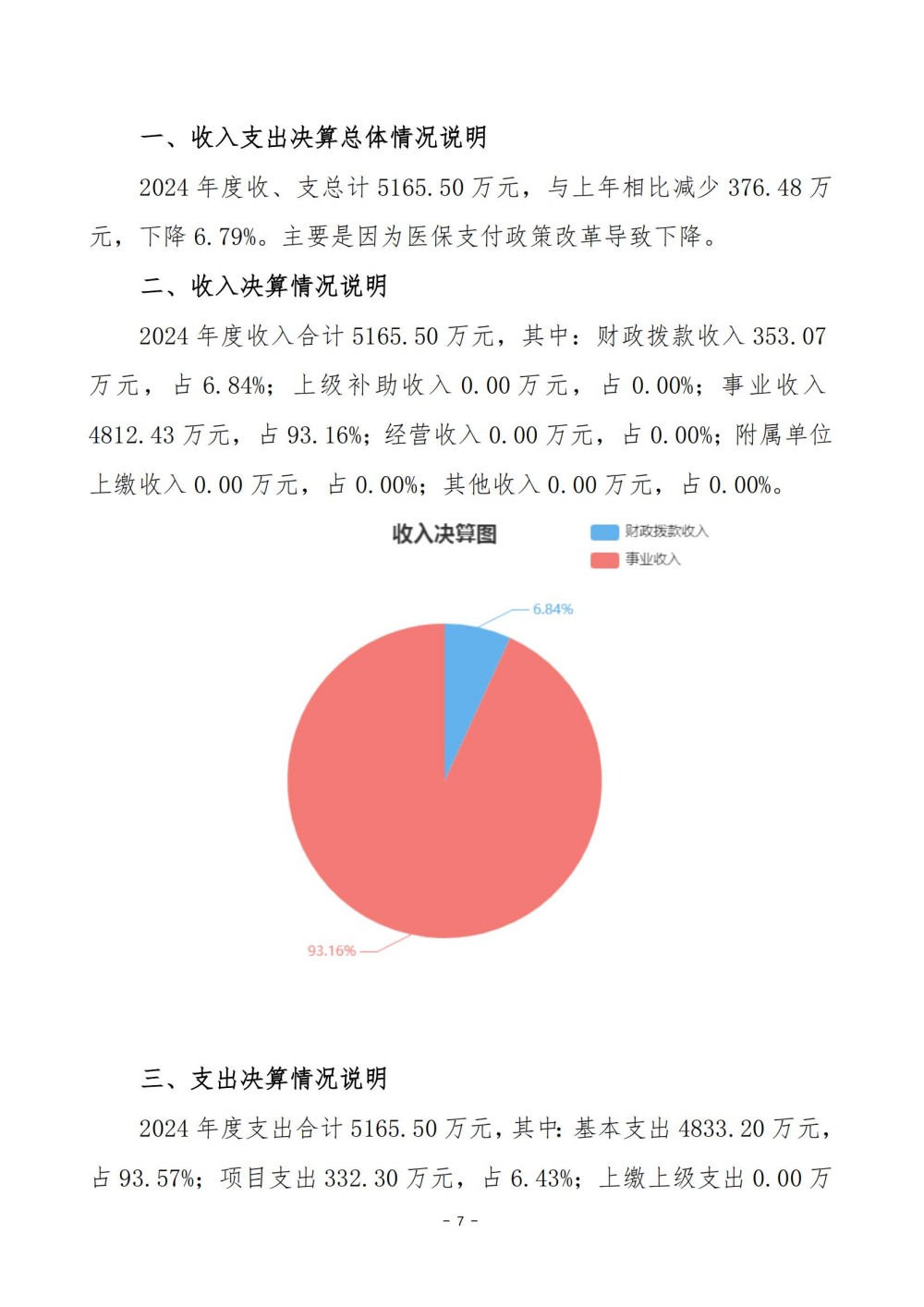 一、收入支出决算总体情况说明

2024 年度收、支总计 5165.50 万元，与上年相比减少 376.48 万元，下降 6.79%。主要是因为医保支付政策改革导致下降。

二、收入决算情况说明

2024 年度收入合计 5165.50 万元，其中：财政拨款收入 353.07 万元，占 6.84%；上级补助收入 0.00 万元，占 0.00%；事业收入 4812.43 万元，占 93.16%；经营收入 0.00 万元，占 0.00%；附属单位上缴收入 0.00 万元，占 0.00%；其他收入 0.00 万元，占 0.00%。

收入决算图

财政拨款收入

事业收入

6.84%

93.16%

三、支出决算情况说明

2024 年度支出合计 5165.50 万元，其中：基本支出 4833.20 万元，占 93.57%；项目支出 332.30 万元，占 6.43%；上缴上级支出 0.00 万

- 7 -